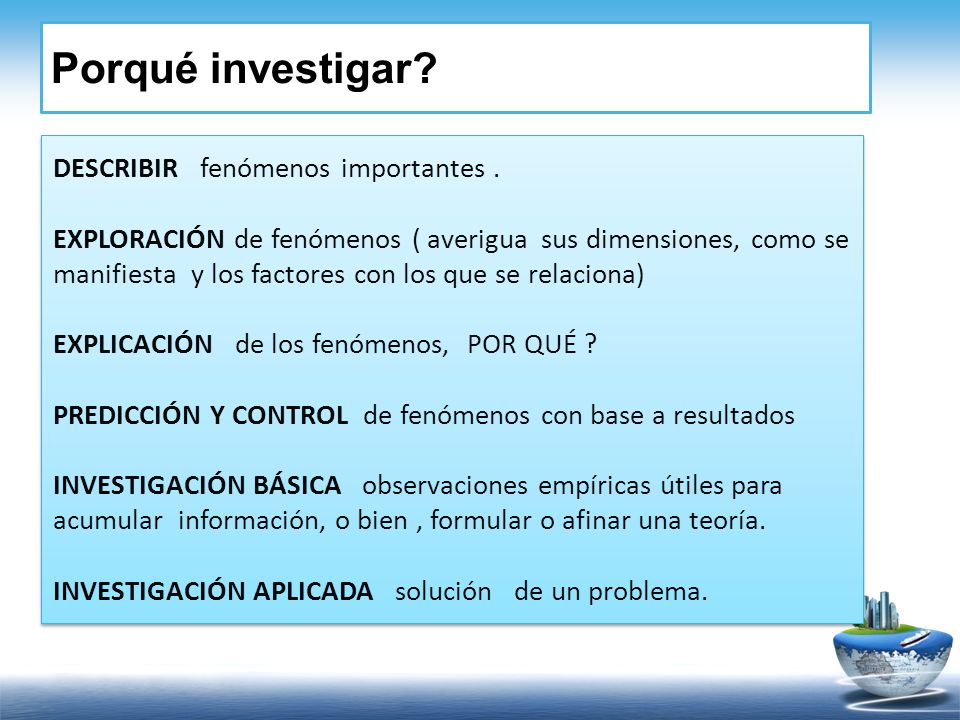 Porqué investigar?

DESCRIBIR fenómenos importantes .

EXPLORACIÓN de fenómenos ( averigua sus dimensiones, como se manifiesta y los factores con los que se relaciona)

EXPLICACIÓN de los fenómenos, POR QUÉ ?

PREDICCIÓN Y CONTROL de fenómenos con base a resultados

INVESTIGACIÓN BÁSICA observaciones empíricas útiles para acumular información, o bien , formular o afinar una teoría.

INVESTIGACIÓN APLICADA solución de un problema.